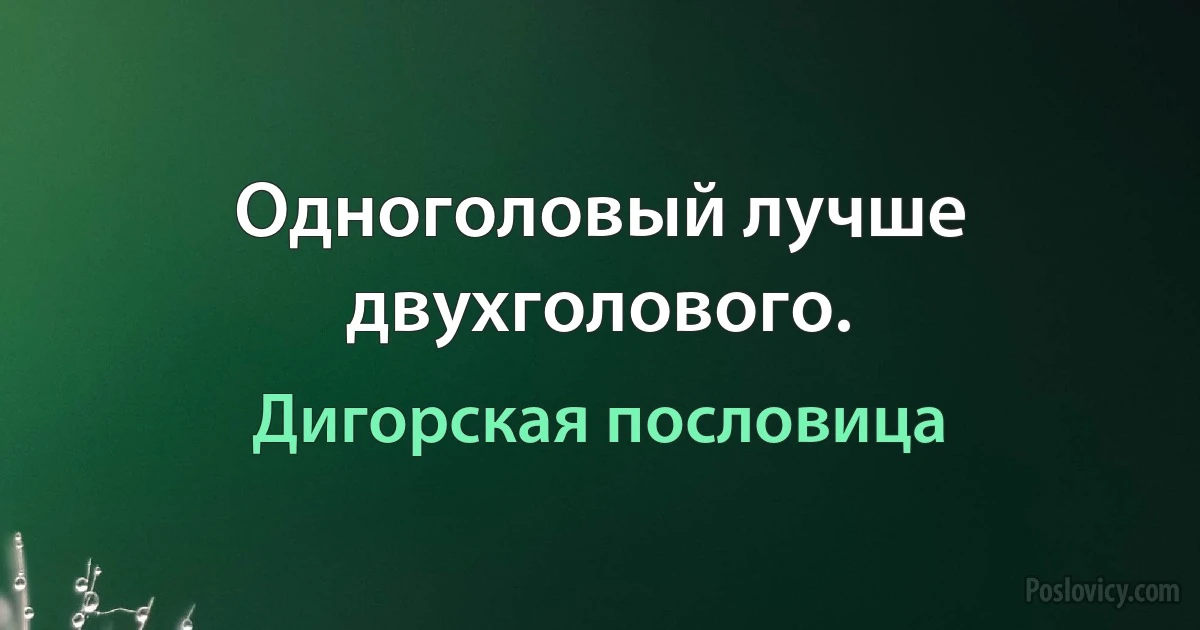 Одноголовый лучше двухголового.

Дигорская пословица

Poslovicy.com